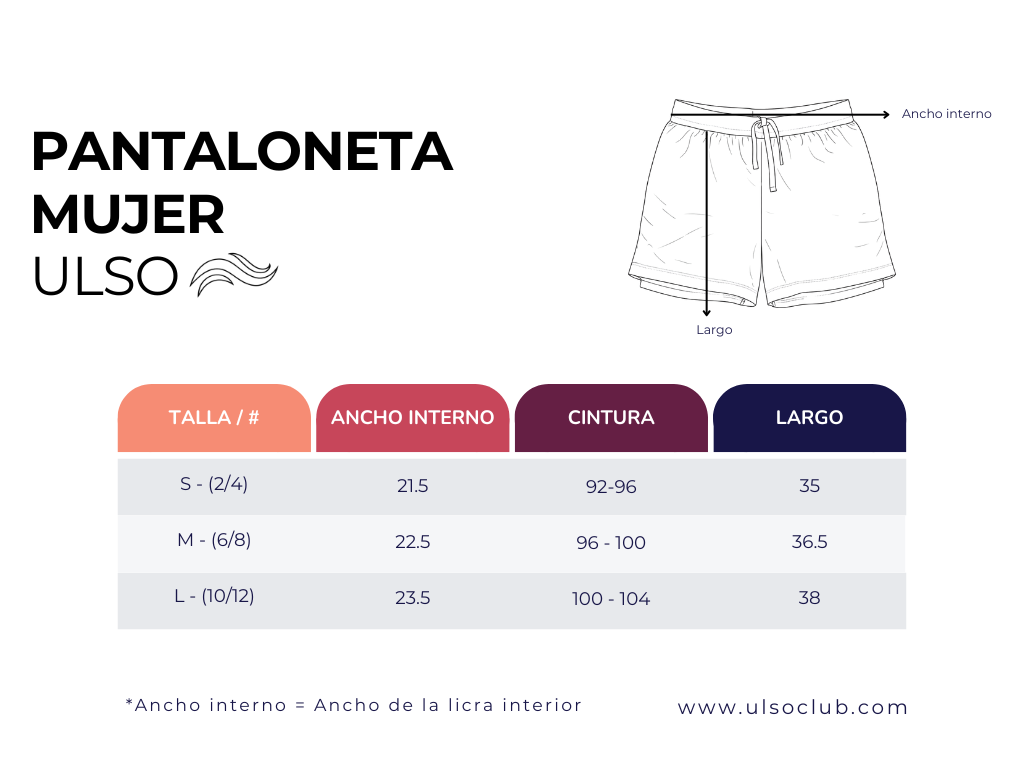 PANTALONETA MUJER
ULSO

Ancho interno

Largo

| TALLA / # | ANCHO INTERNO | CINTURA | LARGO |
|---|---|---|---|
| S - (2/4) | 21.5 | 92-96 | 35 |
| M - (6/8) | 22.5 | 96 - 100 | 36.5 |
| L - (10/12) | 23.5 | 100 - 104 | 38 |

*Ancho interno = Ancho de la licra interior

www.ulsoclub.com